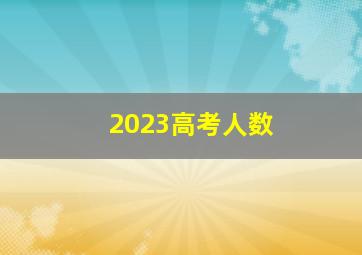 2023高考人数